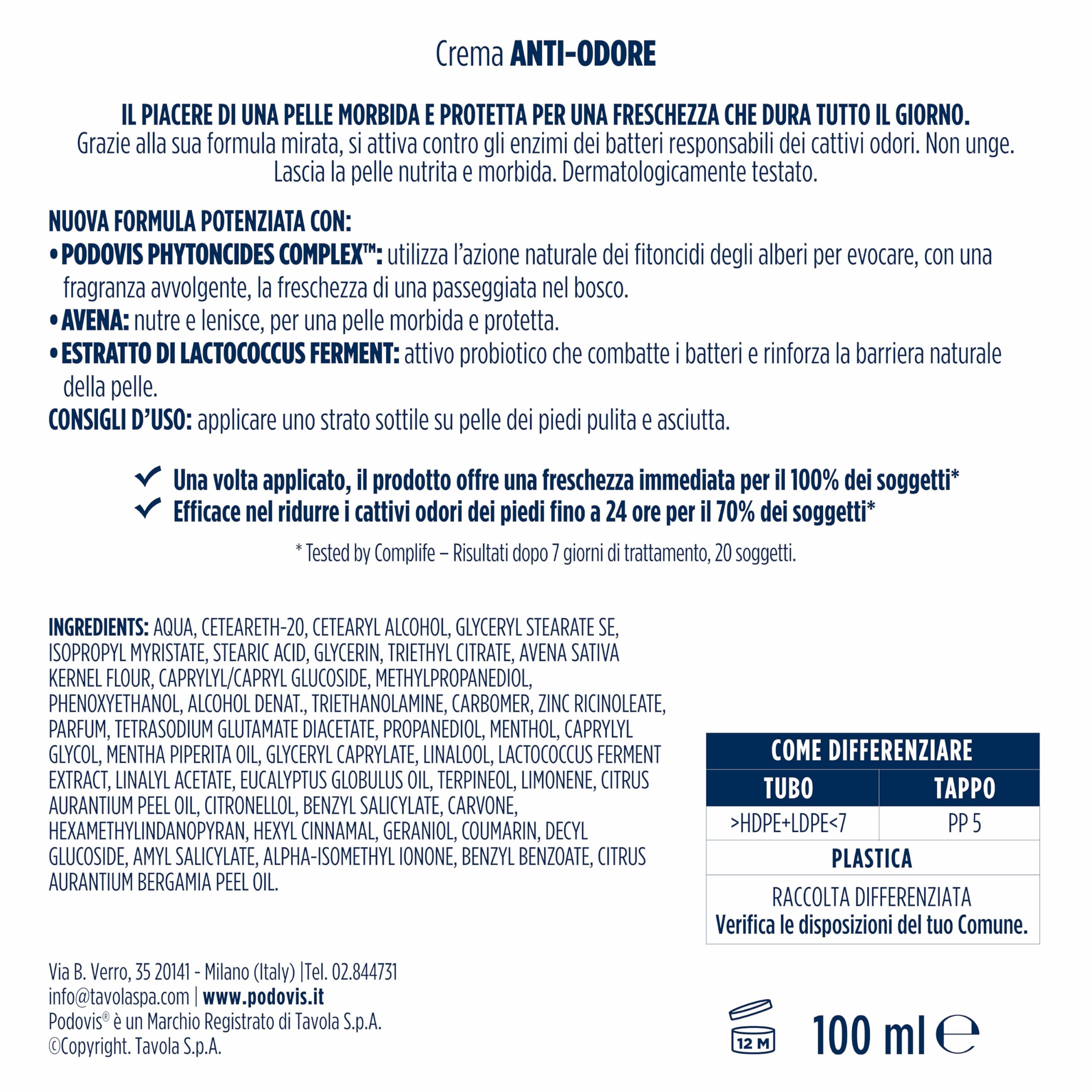 Crema ANTI-ODORE

IL PIACERE DI UNA PELLE MORBIDA E PROTETTA PER UNA FRESCHEZZA CHE DURA TUTTO IL GIORNO.
Grazie alla sua formula mirata, si attiva contro gli enzimi dei batteri responsabili dei cattivi odori. Non unge. Lascia la pelle nutrita e morbida. Dermatologicamente testato.

NUOVA FORMULA POTENZIATA CON:
• PODOVIS PHYTONCIDES COMPLEX™: utilizza l'azione naturale dei fitoncidi degli alberi per evocare, con una fragranza avvolgente, la freschezza di una passeggiata nel bosco.
• AVENA: nutre e lenisce, per una pelle morbida e protetta.
• ESTRATTO DI LACTOCOCCUS FERMENT: attivo probiotico che combatte i batteri e rinforza la barriera naturale della pelle.
CONSIGLI D'USO: applicare uno strato sottile su pelle dei piedi pulita e asciutta.

✓ Una volta applicato, il prodotto offre una freschezza immediata per il 100% dei soggetti*
✓ Efficace nel ridurre i cattivi odori dei piedi fino a 24 ore per il 70% dei soggetti*

* Tested by Complife – Risultati dopo 7 giorni di trattamento, 20 soggetti.

INGREDIENTS: AQUA, CETEARETH-20, CETEARYL ALCOHOL, GLYCERYL STEARATE SE, ISOPROPYL MYRISTATE, STEARIC ACID, GLYCERIN, TRIETHYL CITRATE, AVENA SATIVA KERNEL FLOUR, CAPRYLYL/CAPRYL GLUCOSIDE, METHYLPROPANEDIOL, PHENOXYETHANOL, ALCOHOL DENAT., TRIETHANOLAMINE, CARBOMER, ZINC RICINOLEATE, PARFUM, TETRASODIUM GLUTAMATE DIACETATE, PROPANEDIOL, MENTHOL, CAPRYLYL GLYCOL, MENTHA PIPERITA OIL, GLYCERYL CAPRYLATE, LINALOOL, LACTOCOCCUS FERMENT EXTRACT, LINALYL ACETATE, EUCALYPTUS GLOBULUS OIL, TERPINEOL, LIMONENE, CITRUS AURANTIUM PEEL OIL, CITRONELLOL, BENZYL SALICYLATE, CARVONE, HEXAMETHYLINDANOPYRAN, HEXYL CINNAMAL, GERANIOL, COUMARIN, DECYL GLUCOSIDE, AMYL SALICYLATE, ALPHA-ISOMETHYL IONONE, BENZYL BENZOATE, CITRUS AURANTIUM BERGAMIA PEEL OIL.

| COME DIFFERENZIARE | |
|---|---|
| TUBO | TAPPO |
| >HDPE+LDPE<7 | PP 5 |
| PLASTICA | |
| RACCOLTA DIFFERENZIATA Verifica le disposizioni del tuo Comune. | |

Via B. Verro, 35 20141 - Milano (Italy) |Tel. 02.844731
info@tavolaspa.com | www.podovis.it
Podovis® è un Marchio Registrato di Tavola S.p.A.
©Copyright. Tavola S.p.A.

12 M
100 ml ℮